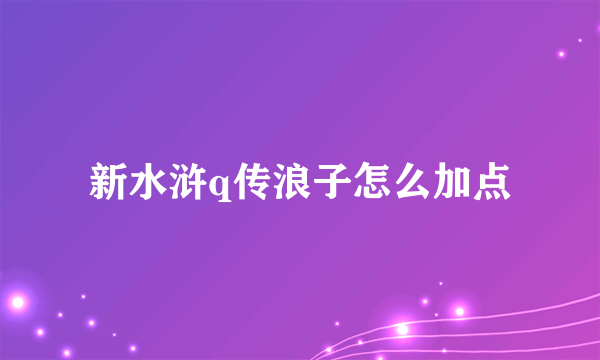 新水浒q传浪子怎么加点